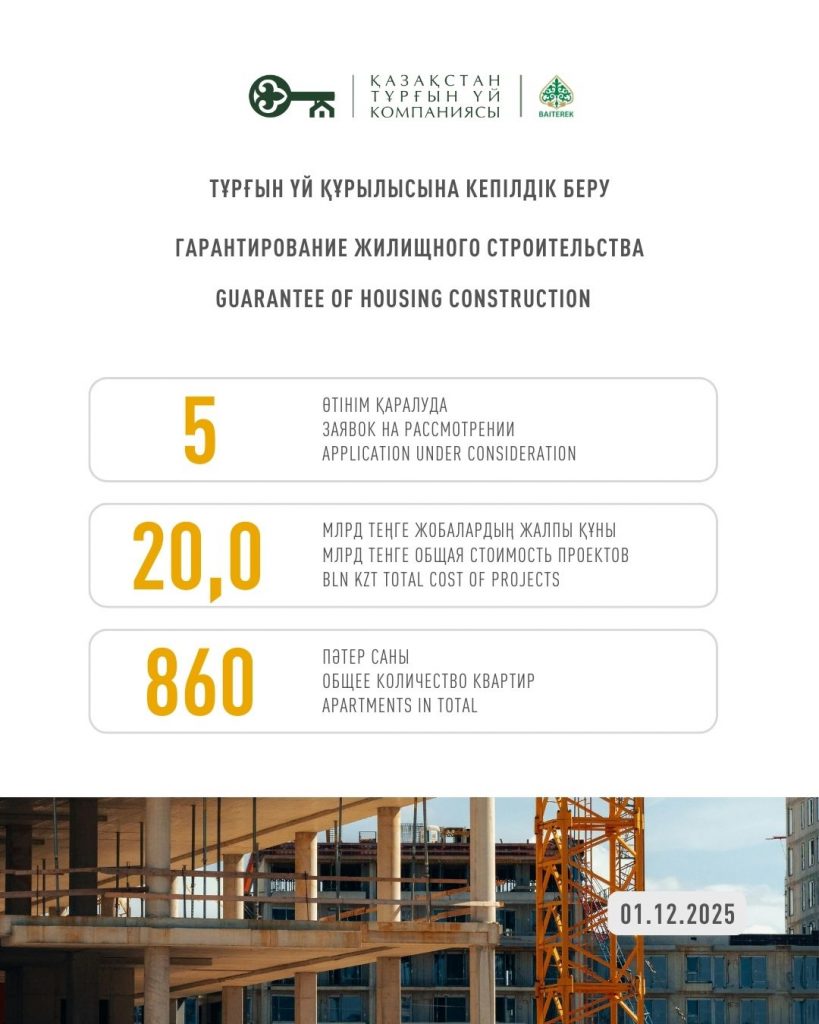 ҚАЗАҚСТАН ТҰРҒЫН ҮЙ КОМПАНИЯСЫ

BAITEREK

ТҰРҒЫН ҮЙ ҚҰРЫЛЫСЫНА КЕПІЛДІК БЕРУ

ГАРАНТИРОВАНИЕ ЖИЛИЩНОГО СТРОИТЕЛЬСТВА

GUARANTEE OF HOUSING CONSTRUCTION

5

ӨТІНІМ ҚАРАЛУДА
ЗАЯВОК НА РАССМОТРЕНИИ
APPLICATION UNDER CONSIDERATION

20,0

МЛРД ТЕҢГЕ ЖОБАЛАРДЫҢ ЖАЛПЫ ҚҰНЫ
МЛРД ТЕНГЕ ОБЩАЯ СТОИМОСТЬ ПРОЕКТОВ
BLN KZT TOTAL COST OF PROJECTS

860

ПӘТЕР САНЫ
ОБЩЕЕ КОЛИЧЕСТВО КВАРТИР
APARTMENTS IN TOTAL

01.12.2025